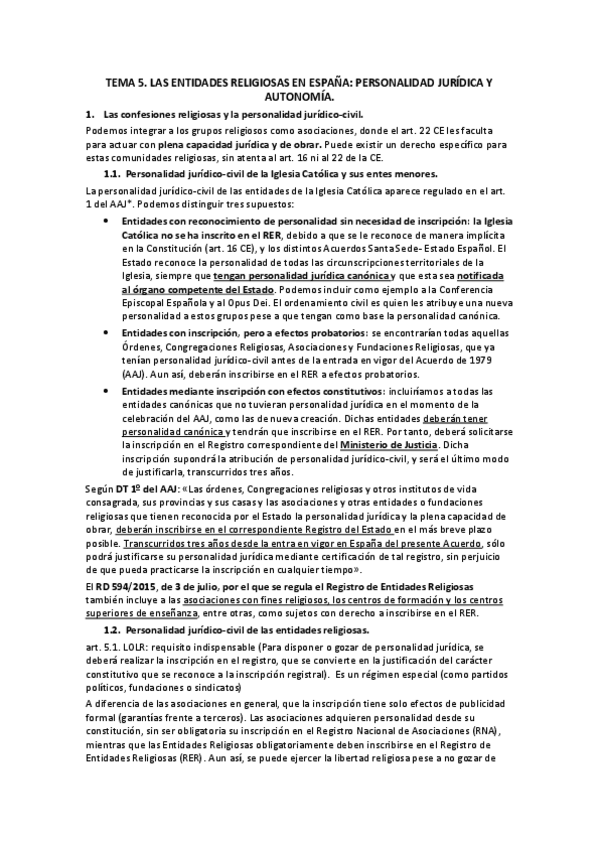 TEMA 5. LAS ENTIDADES RELIGIOSAS EN ESPAÑA: PERSONALIDAD JURÍDICA Y AUTONOMÍA.

1. Las confesiones religiosas y la personalidad jurídico-civil.

Podemos integrar a los grupos religiosos como asociaciones, donde el art. 22 CE les faculta para actuar con plena capacidad jurídica y de obrar. Puede existir un derecho específico para estas comunidades religiosas, sin atenta al art. 16 ni al 22 de la CE.

1.1. Personalidad jurídico-civil de la Iglesia Católica y sus entes menores.

La personalidad jurídico-civil de las entidades de la Iglesia Católica aparece regulado en el art. 1 del AAJ*. Podemos distinguir tres supuestos:

• Entidades con reconocimiento de personalidad sin necesidad de inscripción: la Iglesia Católica no se ha inscrito en el RER, debido a que se le reconoce de manera implícita en la Constitución (art. 16 CE), y los distintos Acuerdos Santa Sede- Estado Español. El Estado reconoce la personalidad de todas las circunscripciones territoriales de la Iglesia, siempre que tengan personalidad jurídica canónica y que esta sea notificada al órgano competente del Estado. Podemos incluir como ejemplo a la Conferencia Episcopal Española y al Opus Dei. El ordenamiento civil es quien les atribuye una nueva personalidad a estos grupos pese a que tengan como base la personalidad canónica.

• Entidades con inscripción, pero a efectos probatorios: se encontrarían todas aquellas Órdenes, Congregaciones Religiosas, Asociaciones y Fundaciones Religiosas, que ya tenían personalidad jurídico-civil antes de la entrada en vigor del Acuerdo de 1979 (AAJ). Aun así, deberán inscribirse en el RER a efectos probatorios.

• Entidades mediante inscripción con efectos constitutivos: incluiríamos a todas las entidades canónicas que no tuvieran personalidad jurídica en el momento de la celebración del AAJ, como las de nueva creación. Dichas entidades deberán tener personalidad canónica y tendrán que inscribirse en el RER. Por tanto, deberá solicitarse la inscripción en el Registro correspondiente del Ministerio de Justicia. Dicha inscripción supondrá la atribución de personalidad jurídico-civil, y será el último modo de justificarla, transcurridos tres años.

Según DT 1º del AAJ: «Las órdenes, Congregaciones religiosas y otros institutos de vida consagrada, sus provincias y sus casas y las asociaciones y otras entidades o fundaciones religiosas que tienen reconocida por el Estado la personalidad jurídica y la plena capacidad de obrar, deberán inscribirse en el correspondiente Registro del Estado en el más breve plazo posible. Transcurridos tres años desde la entra en vigor en España del presente Acuerdo, sólo podrá justificarse su personalidad jurídica mediante certificación de tal registro, sin perjuicio de que pueda practicarse la inscripción en cualquier tiempo».

El RD 594/2015, de 3 de julio, por el que se regula el Registro de Entidades Religiosas también incluye a las asociaciones con fines religiosos, los centros de formación y los centros superiores de enseñanza, entre otras, como sujetos con derecho a inscribirse en el RER.

1.2. Personalidad jurídico-civil de las entidades religiosas.

art. 5.1. LOLR: requisito indispensable (Para disponer o gozar de personalidad jurídica, se deberá realizar la inscripción en el registro, que se convierte en la justificación del carácter constitutivo que se reconoce a la inscripción registral). Es un régimen especial (como partidos políticos, fundaciones o sindicatos)

A diferencia de las asociaciones en general, que la inscripción tiene solo efectos de publicidad formal (garantías frente a terceros). Las asociaciones adquieren personalidad desde su constitución, sin ser obligatoria su inscripción en el Registro Nacional de Asociaciones (RNA), mientras que las Entidades Religiosas obligatoriamente deben inscribirse en el Registro de Entidades Religiosas (RER). Aun así, se puede ejercer la libertad religiosa pese a no gozar de